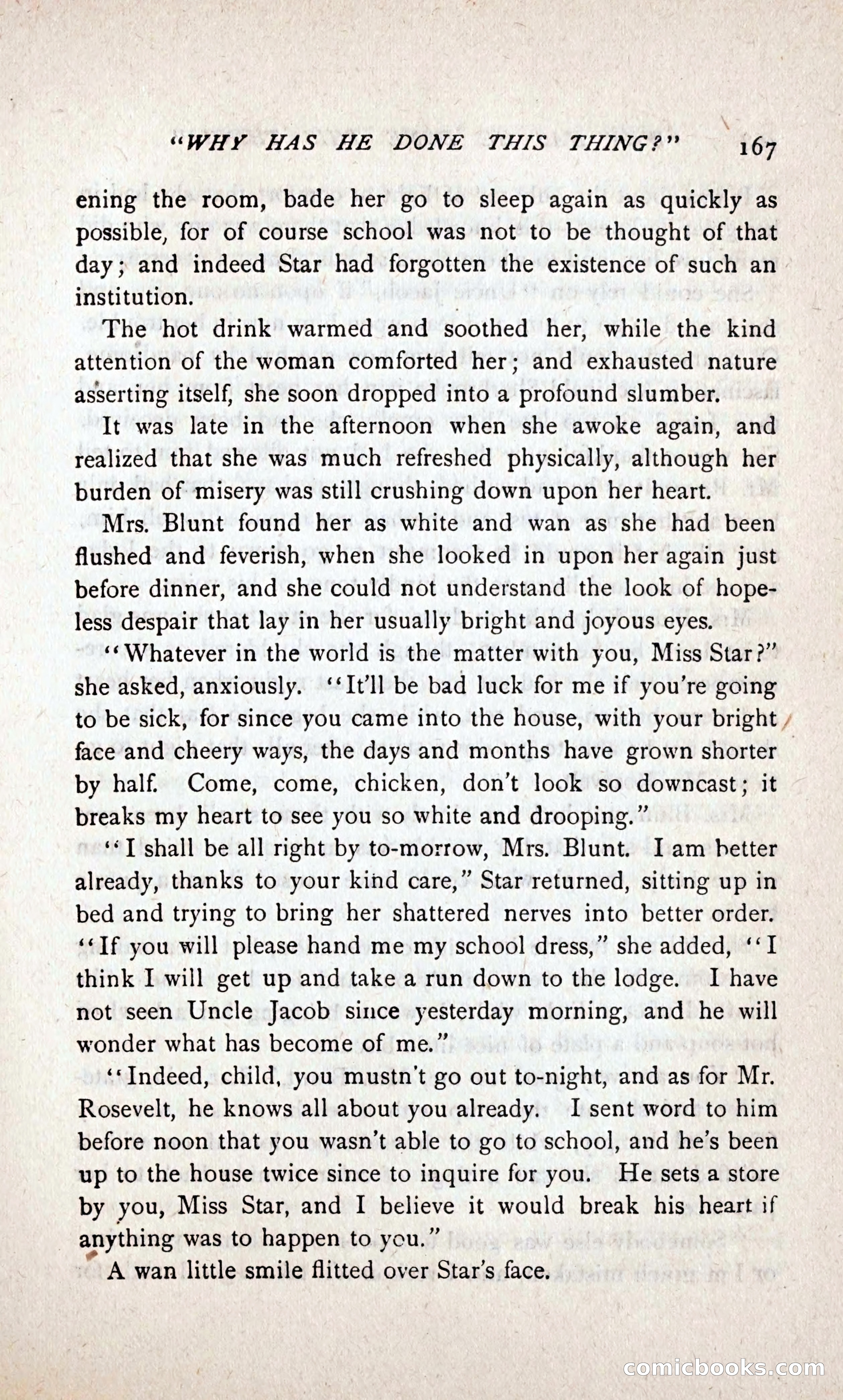 "WHY HAS HE DONE THIS THING?" 167

ening the room, bade her go to sleep again as quickly as possible, for of course school was not to be thought of that day; and indeed Star had forgotten the existence of such an institution.

The hot drink warmed and soothed her, while the kind attention of the woman comforted her; and exhausted nature asserting itself, she soon dropped into a profound slumber.

It was late in the afternoon when she awoke again, and realized that she was much refreshed physically, although her burden of misery was still crushing down upon her heart.

Mrs. Blunt found her as white and wan as she had been flushed and feverish, when she looked in upon her again just before dinner, and she could not understand the look of hopeless despair that lay in her usually bright and joyous eyes.

"Whatever in the world is the matter with you, Miss Star?" she asked, anxiously. "It'll be bad luck for me if you're going to be sick, for since you came into the house, with your bright face and cheery ways, the days and months have grown shorter by half. Come, come, chicken, don't look so downcast; it breaks my heart to see you so white and drooping."

"I shall be all right by to-morrow, Mrs. Blunt. I am better already, thanks to your kind care," Star returned, sitting up in bed and trying to bring her shattered nerves into better order. "If you will please hand me my school dress," she added, "I think I will get up and take a run down to the lodge. I have not seen Uncle Jacob since yesterday morning, and he will wonder what has become of me."

"Indeed, child, you mustn't go out to-night, and as for Mr. Rosevelt, he knows all about you already. I sent word to him before noon that you wasn't able to go to school, and he's been up to the house twice since to inquire for you. He sets a store by you, Miss Star, and I believe it would break his heart if anything was to happen to you."

A wan little smile flitted over Star's face.

comicbooks.com